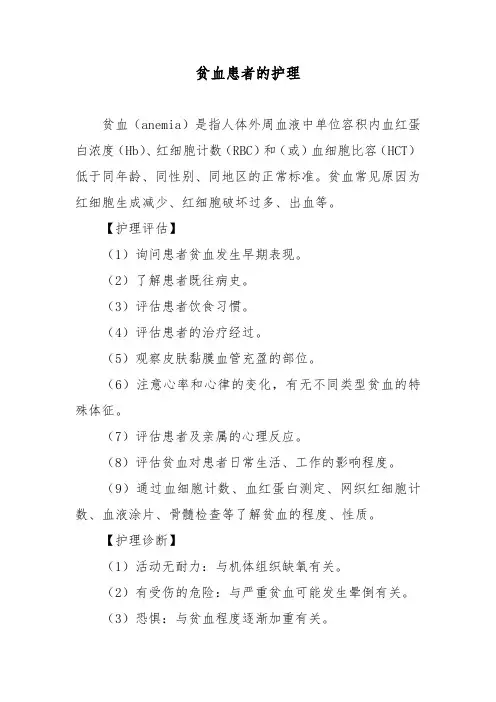 贫血患者的护理

贫血（anemia）是指人体外周血液中单位容积内血红蛋白浓度（Hb)、红细胞计数（RBC）和（或）血细胞比容（HCT）低于同年龄、同性别、同地区的正常标准。贫血常见原因为红细胞生成减少、红细胞破坏过多、出血等。

【护理评估】

（1）询问患者贫血发生早期表现。

（2）了解患者既往病史。

（3）评估患者饮食习惯。

（4）评估患者的治疗经过。

（5）观察皮肤黏膜血管充盈的部位。

（6）注意心率和心律的变化，有无不同类型贫血的特殊体征。

（7）评估患者及亲属的心理反应。

（8）评估贫血对患者日常生活、工作的影响程度。

（9）通过血细胞计数、血红蛋白测定、网织红细胞计数、血液涂片、骨髓检查等了解贫血的程度、性质。

【护理诊断】

（1）活动无耐力：与机体组织缺氧有关。

（2）有受伤的危险：与严重贫血可能发生晕倒有关。

（3）恐惧：与贫血程度逐渐加重有关。